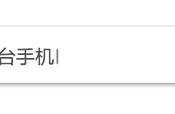 台手机